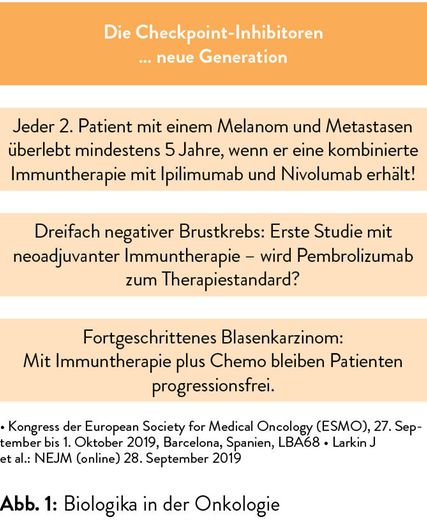 Die Checkpoint-Inhibitoren
... neue Generation

Jeder 2. Patient mit einem Melanom und Metastasen überlebt mindestens 5 Jahre, wenn er eine kombinierte Immuntherapie mit Ipilimumab und Nivolumab erhält!

Dreifach negativer Brustkrebs: Erste Studie mit neoadjuvanter Immuntherapie – wird Pembrolizumab zum Therapiestandard?

Fortgeschrittenes Blasenkarzinom:
Mit Immuntherapie plus Chemo bleiben Patienten progressionsfrei.

• Kongress der European Society for Medical Oncology (ESMO), 27. September bis 1. Oktober 2019, Barcelona, Spanien, LBA68 • Larkin J et al.: NEJM (online) 28. September 2019

Abb. 1: Biologika in der Onkologie